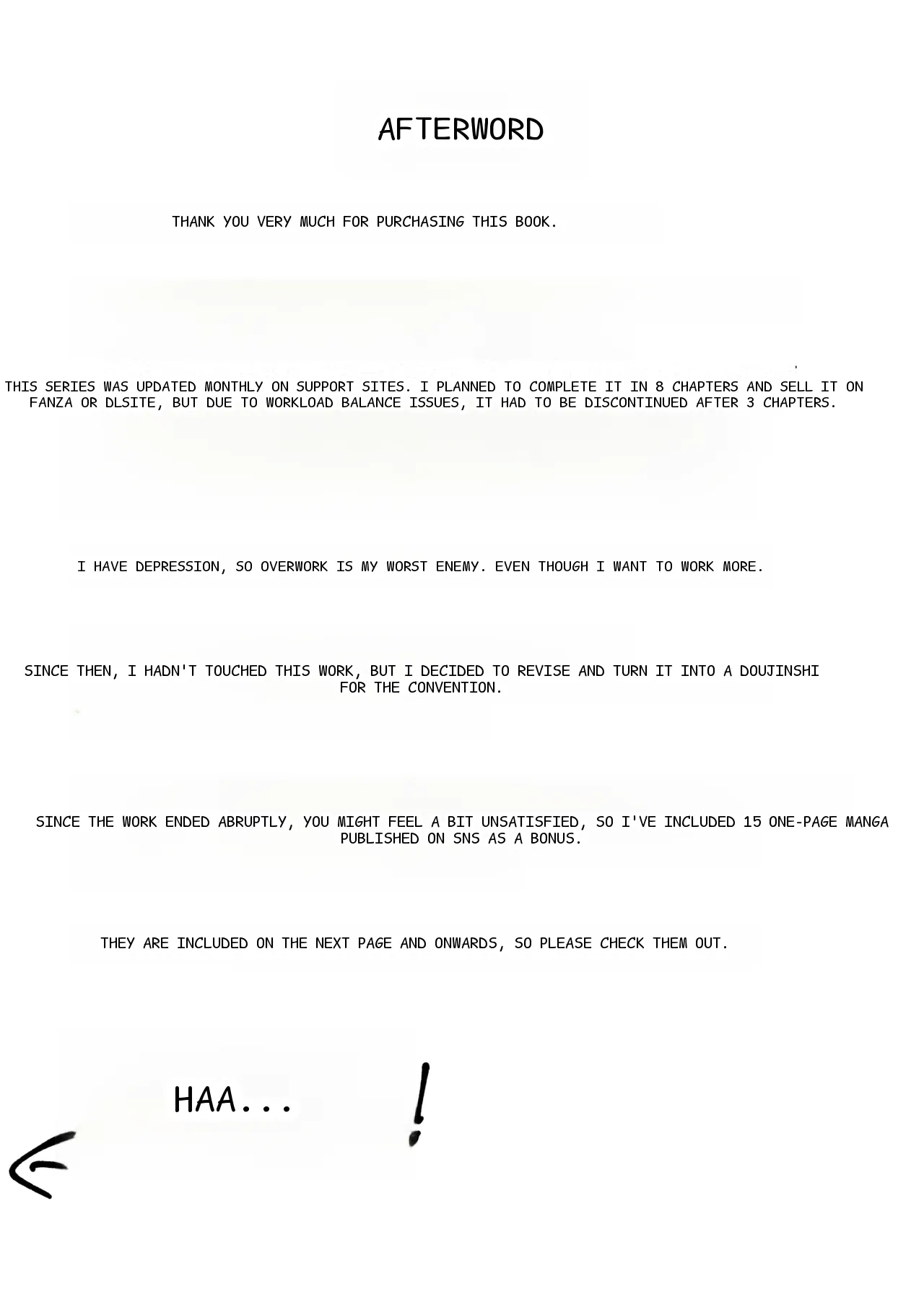 AFTERWORD

THANK YOU VERY MUCH FOR PURCHASING THIS BOOK.

THIS SERIES WAS UPDATED MONTHLY ON SUPPORT SITES. I PLANNED TO COMPLETE IT IN 8 CHAPTERS AND SELL IT ON FANZA OR DLSITE, BUT DUE TO WORKLOAD BALANCE ISSUES, IT HAD TO BE DISCONTINUED AFTER 3 CHAPTERS.

I HAVE DEPRESSION, SO OVERWORK IS MY WORST ENEMY. EVEN THOUGH I WANT TO WORK MORE.

SINCE THEN, I HADN'T TOUCHED THIS WORK, BUT I DECIDED TO REVISE AND TURN IT INTO A DOUJINSHI FOR THE CONVENTION.

SINCE THE WORK ENDED ABRUPTLY, YOU MIGHT FEEL A BIT UNSATISFIED, SO I'VE INCLUDED 15 ONE-PAGE MANGA PUBLISHED ON SNS AS A BONUS.

THEY ARE INCLUDED ON THE NEXT PAGE AND ONWARDS, SO PLEASE CHECK THEM OUT.

HAA...

!